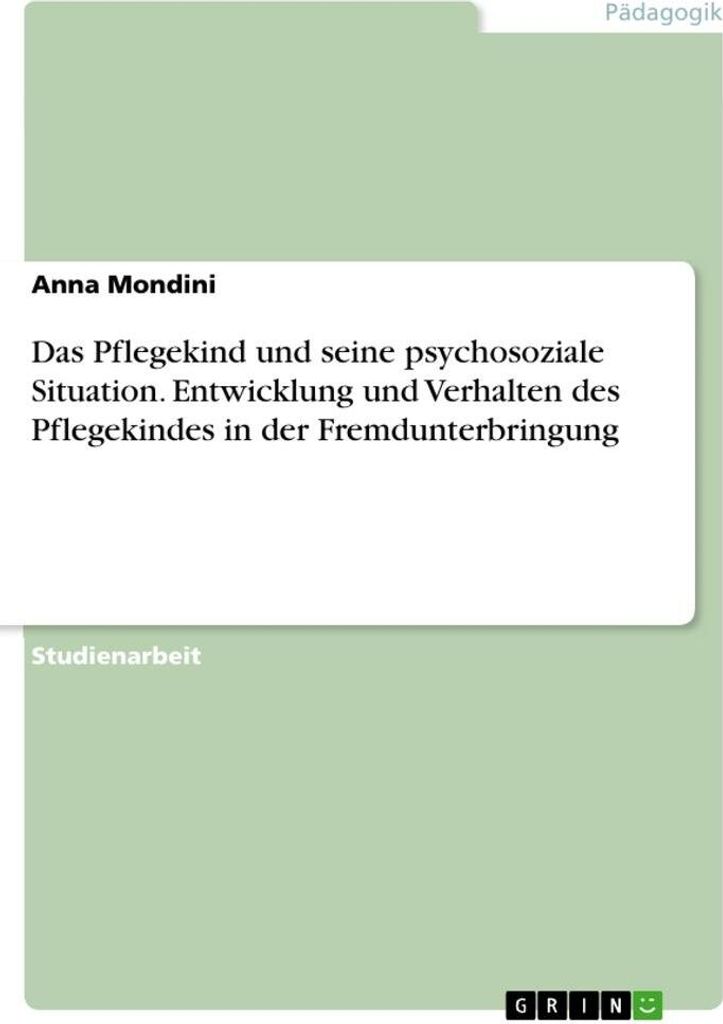 Pädagogik

Anna Mondini

Das Pflegekind und seine psychosoziale Situation. Entwicklung und Verhalten des Pflegekindes in der Fremdunterbringung

Studienarbeit

GRIN